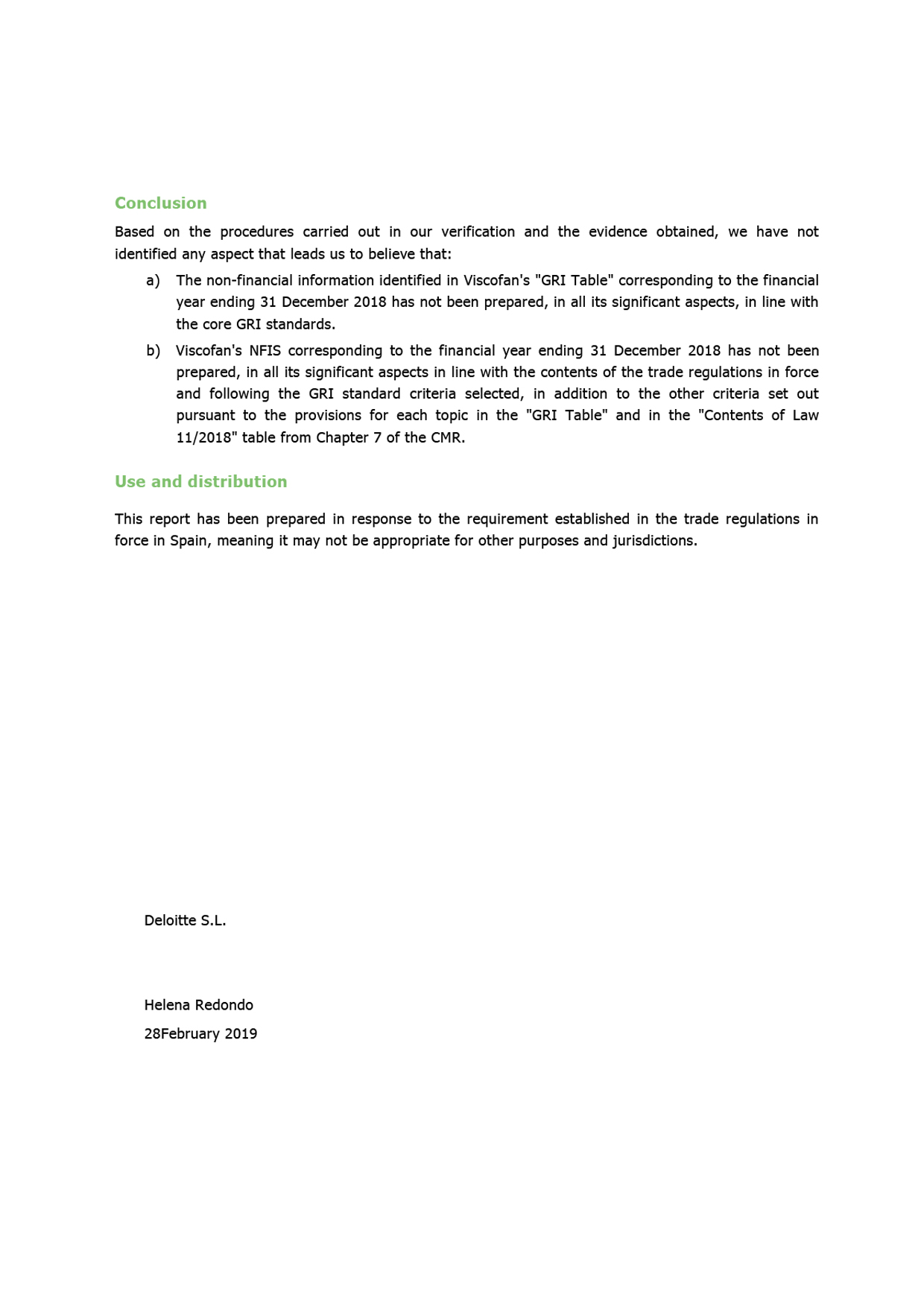 Conclusion

Based on the procedures carried out in our verification and the evidence obtained, we have not identified any aspect that leads us to believe that:

a) The non-financial information identified in Viscofan's "GRI Table" corresponding to the financial year ending 31 December 2018 has not been prepared, in all its significant aspects, in line with the core GRI standards.

b) Viscofan's NFIS corresponding to the financial year ending 31 December 2018 has not been prepared, in all its significant aspects in line with the contents of the trade regulations in force and following the GRI standard criteria selected, in addition to the other criteria set out pursuant to the provisions for each topic in the "GRI Table" and in the "Contents of Law 11/2018" table from Chapter 7 of the CMR.

Use and distribution

This report has been prepared in response to the requirement established in the trade regulations in force in Spain, meaning it may not be appropriate for other purposes and jurisdictions.

Deloitte S.L.

Helena Redondo

28February 2019